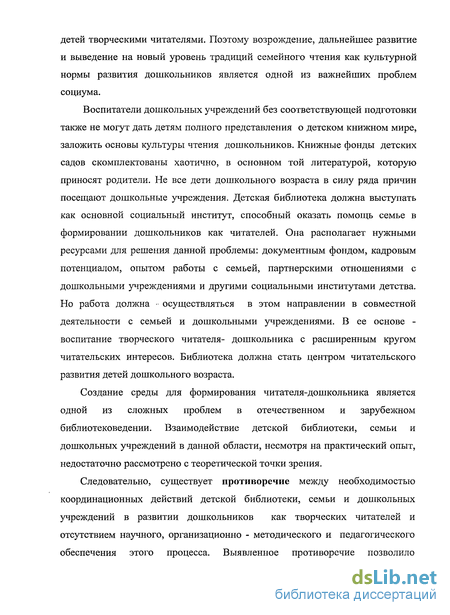 детей творческими читателями. Поэтому возрождение, дальнейшее развитие и выведение на новый уровень традиций семейного чтения как культурной нормы развития дошкольников является одной из важнейших проблем социума.

Воспитатели дошкольных учреждений без соответствующей подготовки также не могут дать детям полного представления о детском книжном мире, заложить основы культуры чтения дошкольников. Книжные фонды детских садов скомплектованы хаотично, в основном той литературой, которую приносят родители. Не все дети дошкольного возраста в силу ряда причин посещают дошкольные учреждения. Детская библиотека должна выступать как основной социальный институт, способный оказать помощь семье в формировании дошкольников как читателей. Она располагает нужными ресурсами для решения данной проблемы: документным фондом, кадровым потенциалом, опытом работы с семьей, партнерскими отношениями с дошкольными учреждениями и другими социальными институтами детства. Но работа должна осуществляться в этом направлении в совместной деятельности с семьей и дошкольными учреждениями. В ее основе - воспитание творческого читателя- дошкольника с расширенным кругом читательских интересов. Библиотека должна стать центром читательского развития детей дошкольного возраста.

Создание среды для формирования читателя-дошкольника является одной из сложных проблем в отечественном и зарубежном библиотековедении. Взаимодействие детской библиотеки, семьи и дошкольных учреждений в данной области, несмотря на практический опыт, недостаточно рассмотрено с теоретической точки зрения.

Следовательно, существует противоречие между необходимостью координационных действий детской библиотеки, семьи и дошкольных учреждений в развитии дошкольников как творческих читателей и отсутствием научного, организационно - методического и педагогического обеспечения этого процесса. Выявленное противоречие позволило

dsLib.net
библиотека диссертаций